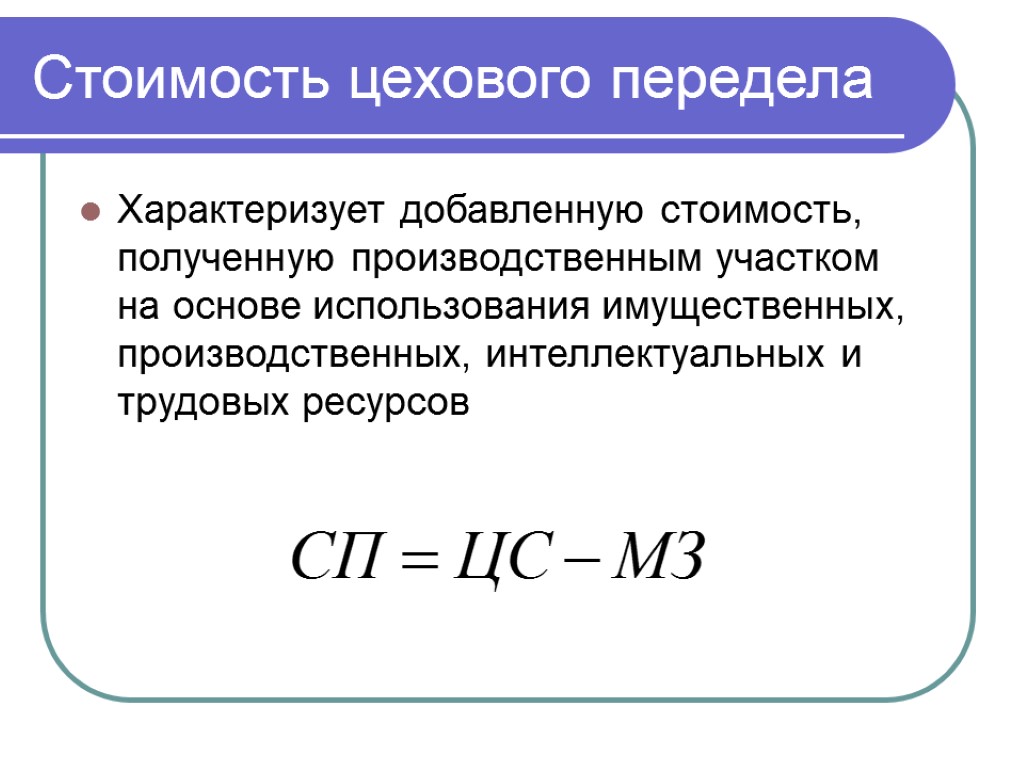 Стоимость цехового передела

Характеризует добавленную стоимость, полученную производственным участком на основе использования имущественных, производственных, интеллектуальных и трудовых ресурсов

$СП = ЦС - МЗ$